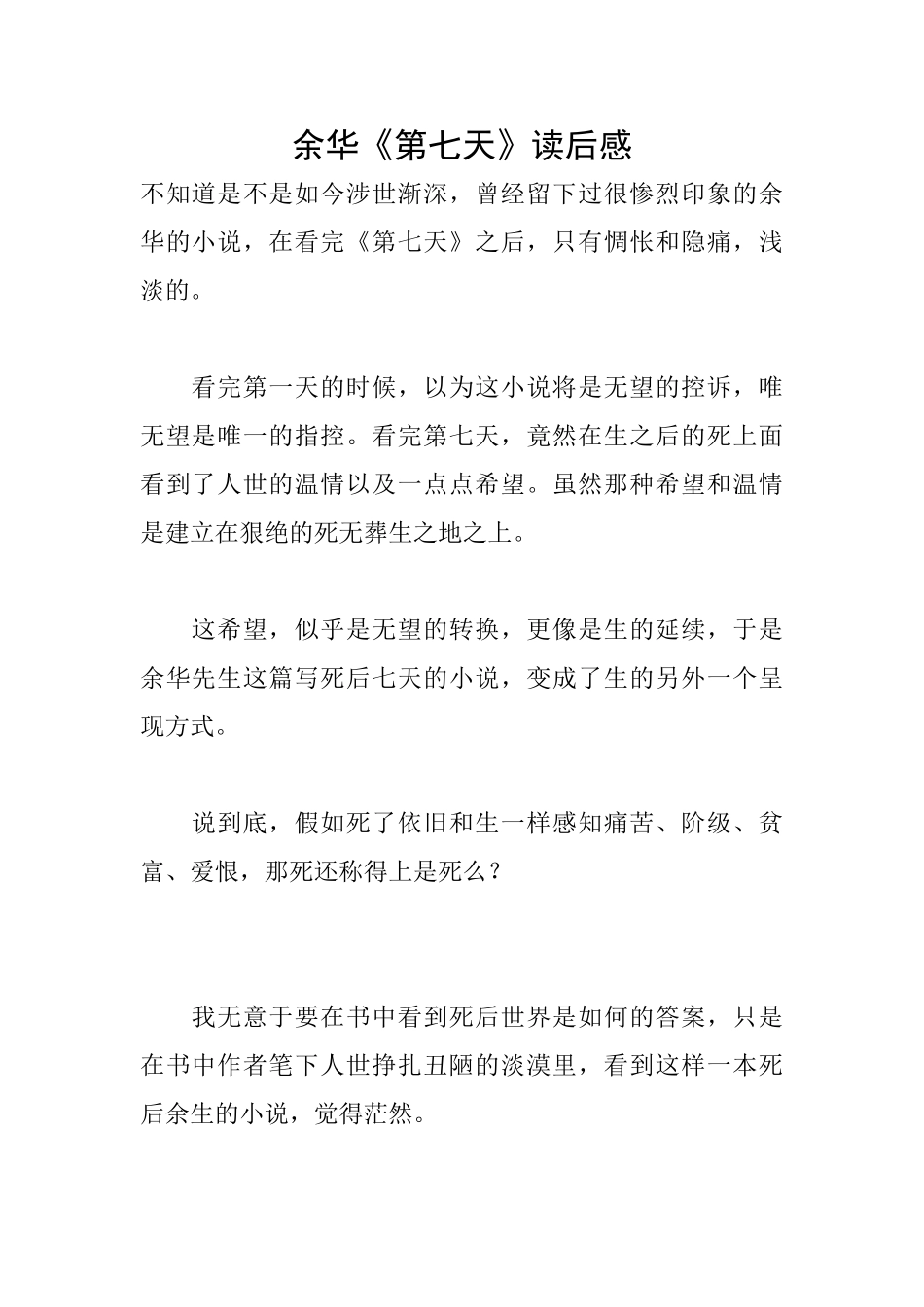 余华《第七天》读后感

不知道是不是如今涉世渐深，曾经留下过很惨烈印象的余华的小说，在看完《第七天》之后，只有惆怅和隐痛，浅淡的。

看完第一天的时候，以为这小说将是无望的控诉，唯无望是唯一的指控。看完第七天，竟然在生之后的死上面看到了人世的温情以及一点点希望。虽然那种希望和温情是建立在狠绝的死无葬生之地之上。

这希望，似乎是无望的转换，更像是生的延续，于是余华先生这篇写死后七天的小说，变成了生的另外一个呈现方式。

说到底，假如死了依旧和生一样感知痛苦、阶级、贫富、爱恨，那死还称得上是死么？

我无意于要在书中看到死后世界是如何的答案，只是在书中作者笔下人世挣扎丑陋的淡漠里，看到这样一本死后余生的小说，觉得茫然。